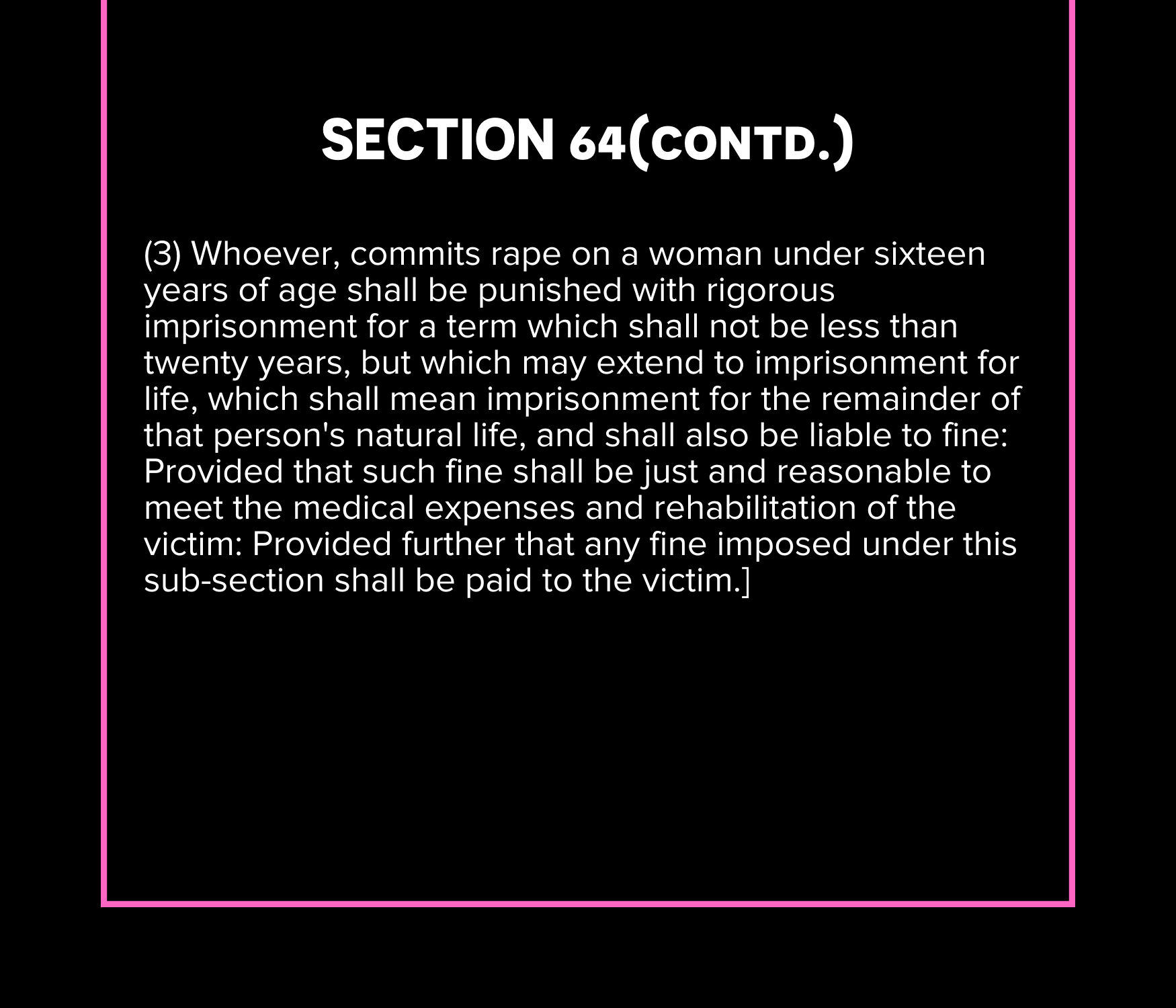 SECTION 64(CONTD.)

(3) Whoever, commits rape on a woman under sixteen years of age shall be punished with rigorous imprisonment for a term which shall not be less than twenty years, but which may extend to imprisonment for life, which shall mean imprisonment for the remainder of that person's natural life, and shall also be liable to fine: Provided that such fine shall be just and reasonable to meet the medical expenses and rehabilitation of the victim: Provided further that any fine imposed under this sub-section shall be paid to the victim.]